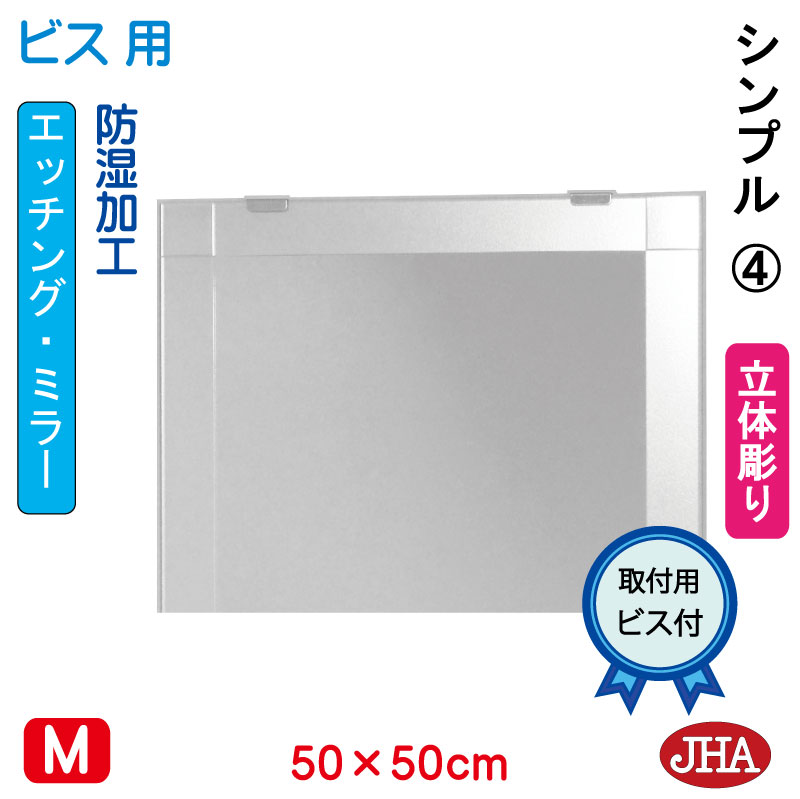 ビス 用

エッチング・ミラー

防湿加工

シンプル ④

立体彫り

取付用
ビス付

M

50×50cm

JHA